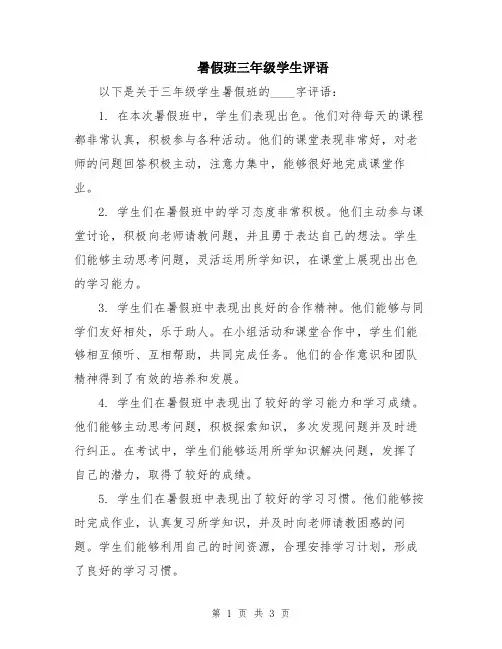 暑假班三年级学生评语

以下是关于三年级学生暑假班的____字评语：

1. 在本次暑假班中，学生们表现出色。他们对待每天的课程都非常认真，积极参与各种活动。他们的课堂表现非常好，对老师的问题回答积极主动，注意力集中，能够很好地完成课堂作业。

2. 学生们在暑假班中的学习态度非常积极。他们主动参与课堂讨论，积极向老师请教问题，并且勇于表达自己的想法。学生们能够主动思考问题，灵活运用所学知识，在课堂上展现出出色的学习能力。

3. 学生们在暑假班中表现出良好的合作精神。他们能够与同学们友好相处，乐于助人。在小组活动和课堂合作中，学生们能够相互倾听、互相帮助，共同完成任务。他们的合作意识和团队精神得到了有效的培养和发展。

4. 学生们在暑假班中表现出了较好的学习能力和学习成绩。他们能够主动思考问题，积极探索知识，多次发现问题并及时进行纠正。在考试中，学生们能够运用所学知识解决问题，发挥了自己的潜力，取得了较好的成绩。

5. 学生们在暑假班中表现出了较好的学习习惯。他们能够按时完成作业，认真复习所学知识，并及时向老师请教困惑的问题。学生们能够利用自己的时间资源，合理安排学习计划，形成了良好的学习习惯。

第 1 页 共 3 页